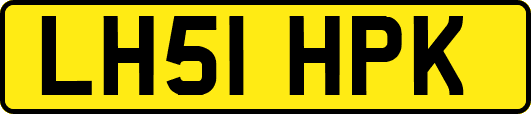 LH51 HPK